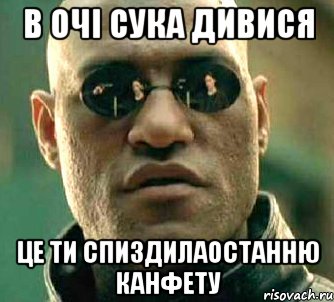 В ОЧІ СУКА ДИВИСЯ

ЦЕ ТИ СПИЗДИЛАОСТАННЮ КАНФЕТУ

risovach.ru